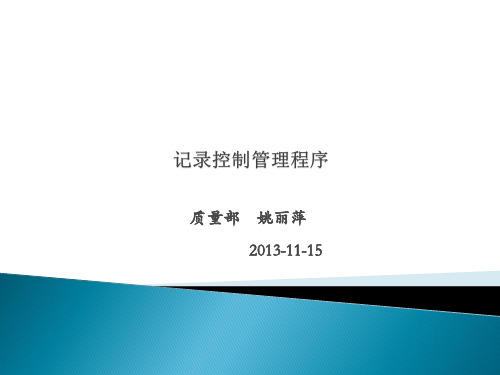 记录控制管理程序

质量部　姚丽萍

2013-11-15